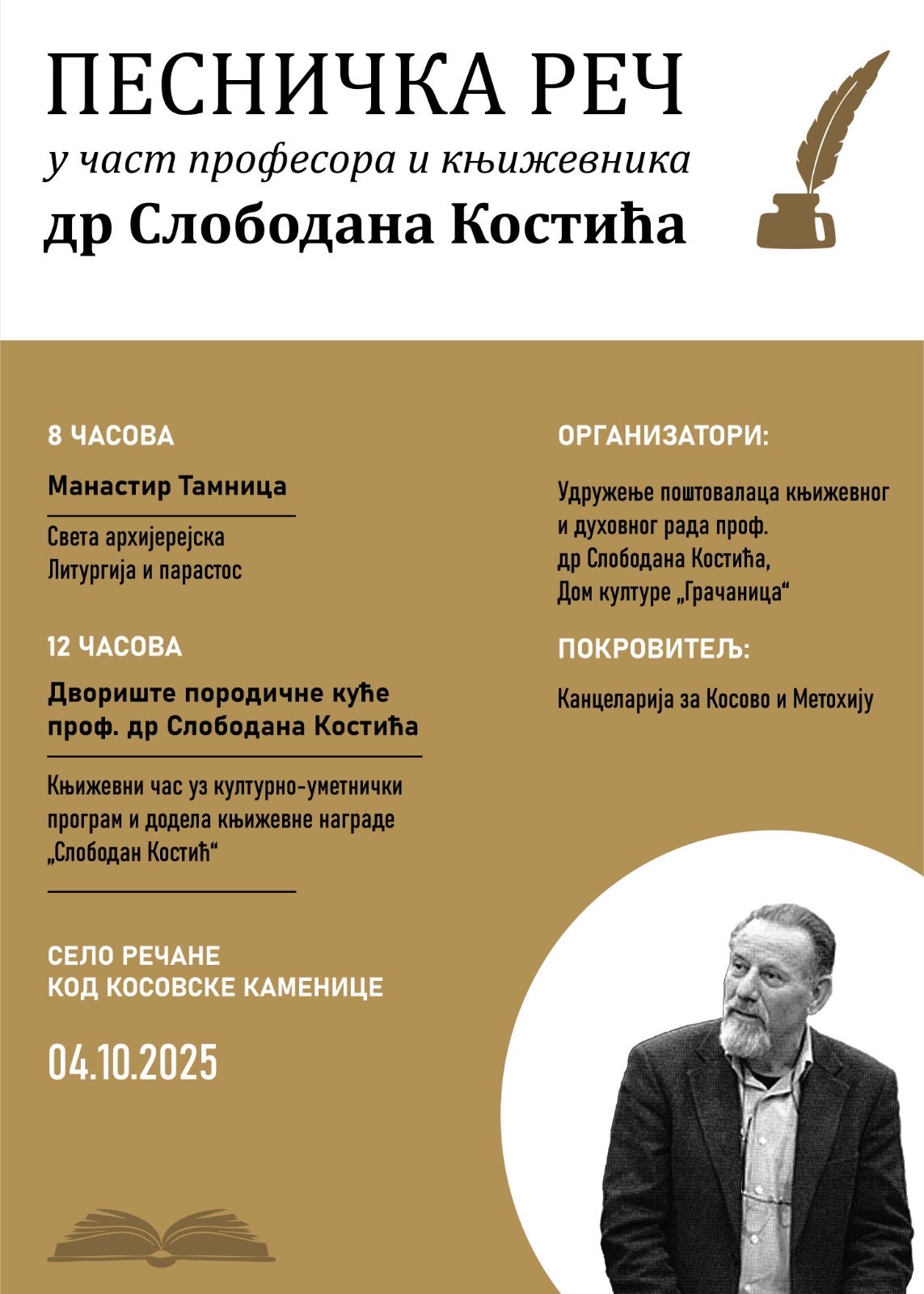 ПЕСНИЧКА РЕЧ
у част професора и књижевника
др Слободана Костића

8 ЧАСОВА

Манастир Тамница

Света архијерејска Литургија и парастос

12 ЧАСОВА

Двориште породичне куће проф. др Слободана Костића

Књижевни час уз културно-уметнички програм и додела књижевне награде „Слободан Костић“

СЕЛО РЕЧАНЕ
КОД КОСОВСКЕ КАМЕНИЦЕ

04.10.2025

ОРГАНИЗАТОРИ:

Удружење поштовалаца књижевног и духовног рада проф. др Слободана Костића, Дом културе „Грачаница“

ПОКРОВИТЕЉ:

Канцеларија за Косово и Метохију